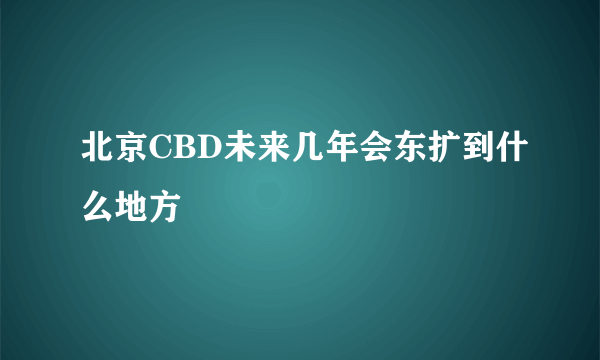 北京CBD未来几年会东扩到什么地方